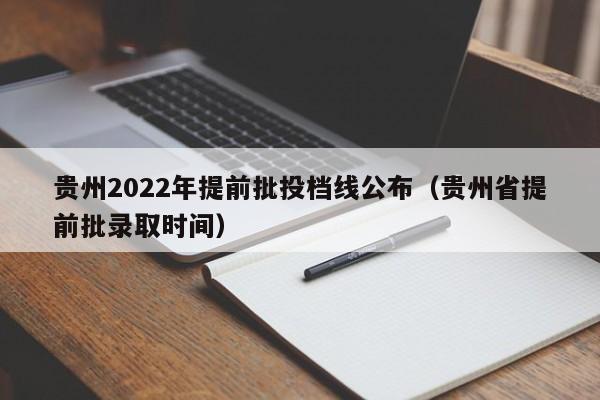 贵州2022年提前批投档线公布（贵州省提前批录取时间）